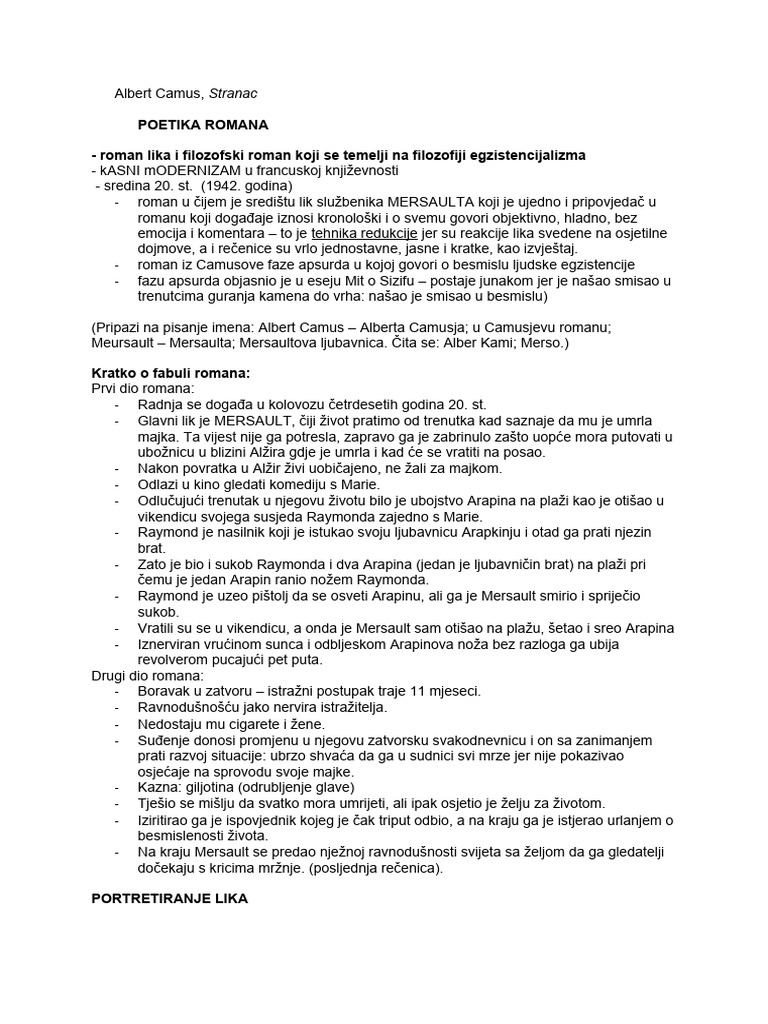 Albert Camus, Stranac

POETIKA ROMANA

- roman lika i filozofski roman koji se temelji na filozofiji egzistencijalizma
- kASNI mODERNIZAM u francuskoj književnosti
- sredina 20. st. (1942. godina)
- roman u čijem je središtu lik službenika MERSAULTA koji je ujedno i pripovjedač u romanu koji događaje iznosi kronološki i o svemu govori objektivno, hladno, bez emocija i komentara – to je tehnika redukcije jer su reakcije lika svedene na osjetilne dojmove, a i rečenice su vrlo jednostavne, jasne i kratke, kao izvještaj.
- roman iz Camusove faze apsurda u kojoj govori o besmislu ljudske egzistencije
- fazu apsurda objasnio je u eseju Mit o Sizifu – postaje junakom jer je našao smisao u trenutcima guranja kamena do vrha: našao je smisao u besmislu)

(Pripazi na pisanje imena: Albert Camus – Alberta Camusja; u Camusjevu romanu; Meursault – Mersaulta; Mersaultova ljubavnica. Čita se: Alber Kami; Merso.)

Kratko o fabuli romana:
Prvi dio romana:
- Radnja se događa u kolovozu četrdesetih godina 20. st.
- Glavni lik je MERSAULT, čiji život pratimo od trenutka kad saznaje da mu je umrla majka. Ta vijest nije ga potresla, zapravo ga je zabrinulo zašto uopće mora putovati u ubožnicu u blizini Alžira gdje je umrla i kad će se vratiti na posao.
- Nakon povratka u Alžir živi uobičajeno, ne žali za majkom.
- Odlazi u kino gledati komediju s Marie.
- Odlučujući trenutak u njegovu životu bilo je ubojstvo Arapina na plaži kao je otišao u vikendicu svojega susjeda Raymonda zajedno s Marie.
- Raymond je nasilnik koji je istukao svoju ljubavnicu Arapkinju i otad ga prati njezin brat.
- Zato je bio i sukob Raymonda i dva Arapina (jedan je ljubavničin brat) na plaži pri čemu je jedan Arapin ranio nožem Raymonda.
- Raymond je uzeo pištolj da se osveti Arapinu, ali ga je Mersault smirio i spriječio sukob.
- Vratili su se u vikendicu, a onda je Mersault sam otišao na plažu, šetao i sreo Arapina
- Iznerviran vrućinom sunca i odbljeskom Arapinova noža bez razloga ga ubija revolverom pucajući pet puta.
Drugi dio romana:
- Boravak u zatvoru – istražni postupak traje 11 mjeseci.
- Ravnodušnošću jako nervira istražitelja.
- Nedostaju mu cigarete i žene.
- Suđenje donosi promjenu u njegovu zatvorsku svakodnevnicu i on sa zanimanjem prati razvoj situacije: ubrzo shvaća da ga u sudnici svi mrze jer nije pokazivao osjećaje na sprovodu svoje majke.
- Kazna: giljotina (odrubljenje glave)
- Tješio se mišlju da svatko mora umrijeti, ali ipak osjetio je želju za životom.
- Iziritirao ga je ispovjednik kojeg je čak triput odbio, a na kraju ga je istjerao urlanjem o besmislenosti života.
- Na kraju Mersault se predao nježnoj ravnodušnosti svijeta sa željom da ga gledatelji dočekaju s kricima mržnje. (posljednja rečenica).

PORTRETIRANJE LIKA